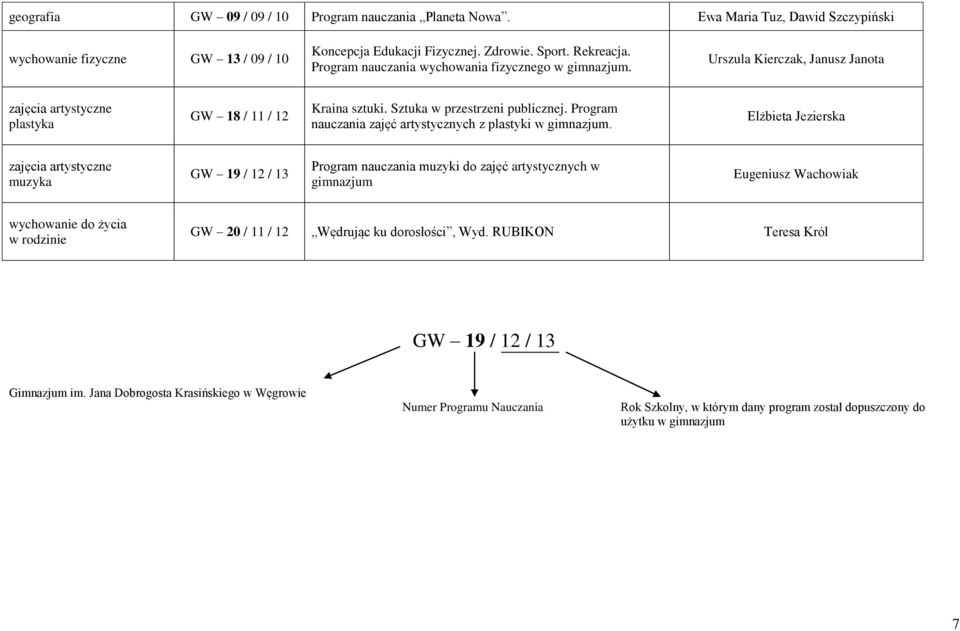 | geografia | GW – 09 / 09 / 10 | Program nauczania „Planeta Nowa”. | Ewa Maria Tuz, Dawid Szczypiński |
|---|---|---|---|
| wychowanie fizyczne | GW – 13 / 09 / 10 | Koncepcja Edukacji Fizycznej. Zdrowie. Sport. Rekreacja. Program nauczania wychowania fizycznego w gimnazjum. | Urszula Kierczak, Janusz Janota |
| zajęcia artystyczne plastyka | GW – 18 / 11 / 12 | Kraina sztuki. Sztuka w przestrzeni publicznej. Program nauczania zajęć artystycznych z plastyki w gimnazjum. | Elżbieta Jezierska |
| zajęcia artystyczne muzyka | GW – 19 / 12 / 13 | Program nauczania muzyki do zajęć artystycznych w gimnazjum | Eugeniusz Wachowiak |
| wychowanie do życia w rodzinie | GW – 20 / 11 / 12 | „Wędrując ku dorosłości”, Wyd. RUBIKON | Teresa Król |

GW – 19 / 12 / 13

Gimnazjum im. Jana Dobrogosta Krasińskiego w Węgrowie

Numer Programu Nauczania

Rok Szkolny, w którym dany program został dopuszczony do użytku w gimnazjum

7